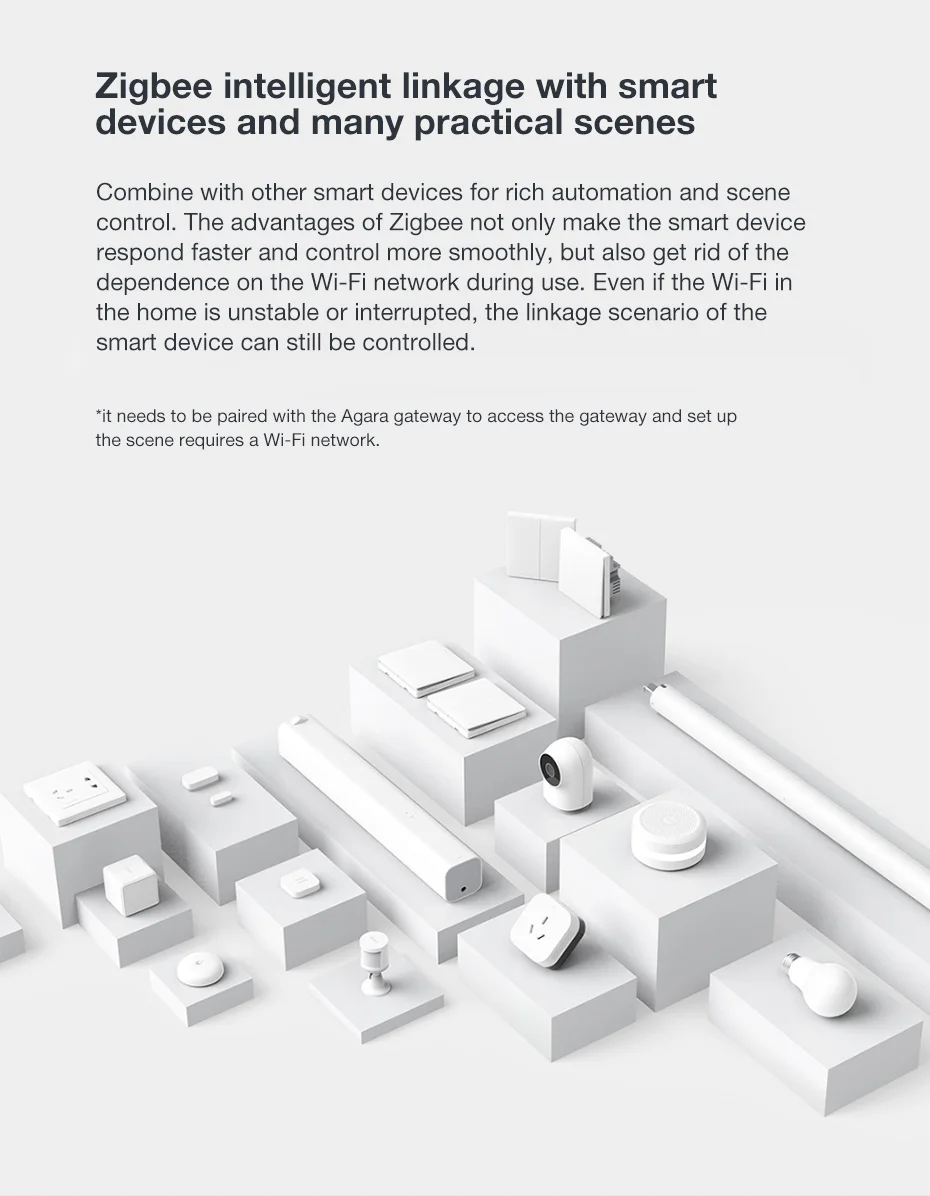 Zigbee intelligent linkage with smart devices and many practical scenes

Combine with other smart devices for rich automation and scene control. The advantages of Zigbee not only make the smart device respond faster and control more smoothly, but also get rid of the dependence on the Wi-Fi network during use. Even if the Wi-Fi in the home is unstable or interrupted, the linkage scenario of the smart device can still be controlled.

*it needs to be paired with the Agara gateway to access the gateway and set up the scene requires a Wi-Fi network.